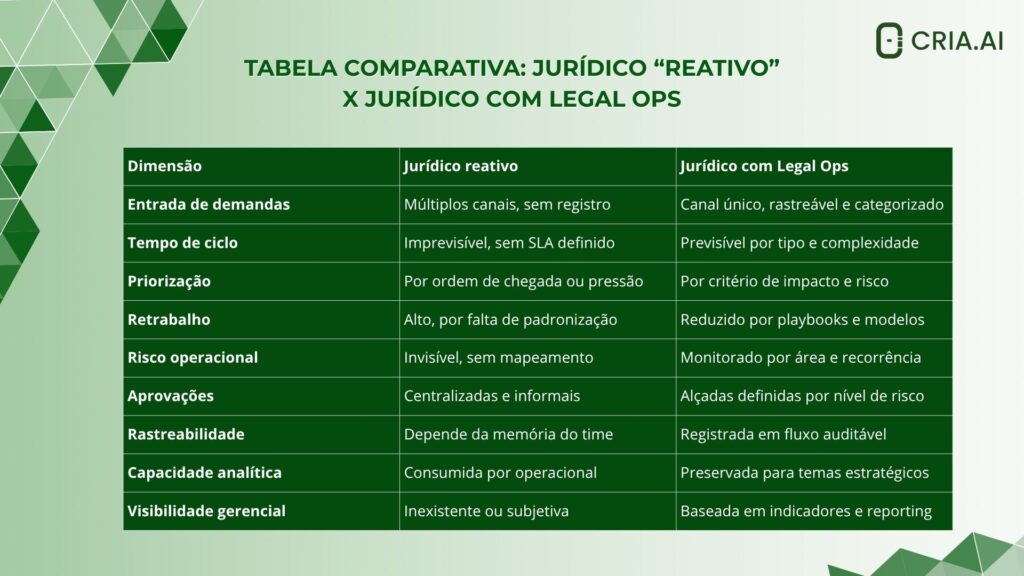 CRIA.AI

TABELA COMPARATIVA: JURÍDICO “REATIVO” X JURÍDICO COM LEGAL OPS

| Dimensão | Jurídico reativo | Jurídico com Legal Ops |
|---|---|---|
| Entrada de demandas | Múltiplos canais, sem registro | Canal único, rastreável e categorizado |
| Tempo de ciclo | Imprevisível, sem SLA definido | Previsível por tipo e complexidade |
| Priorização | Por ordem de chegada ou pressão | Por critério de impacto e risco |
| Retrabalho | Alto, por falta de padronização | Reduzido por playbooks e modelos |
| Risco operacional | Invisível, sem mapeamento | Monitorado por área e recorrência |
| Aprovações | Centralizadas e informais | Alçadas definidas por nível de risco |
| Rastreabilidade | Depende da memória do time | Registrada em fluxo auditável |
| Capacidade analítica | Consumida por operacional | Preservada para temas estratégicos |
| Visibilidade gerencial | Inexistente ou subjetiva | Baseada em indicadores e reporting |